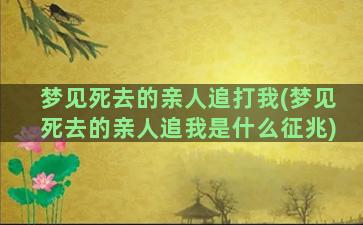 梦见死去的亲人追打我(梦见死去的亲人追我是什么征兆)